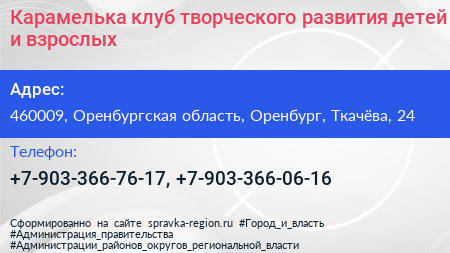 Карамелька клуб творческого развития детей и взрослых

Адрес:

460009, Оренбургская область, Оренбург, Ткачёва, 24

Телефон:

+7-903-366-76-17, +7-903-366-06-16

Сформированно на сайте spravka-region.ru #Город_и_власть #Администрация_правительства #Администрации_районов_округов_региональной_власти